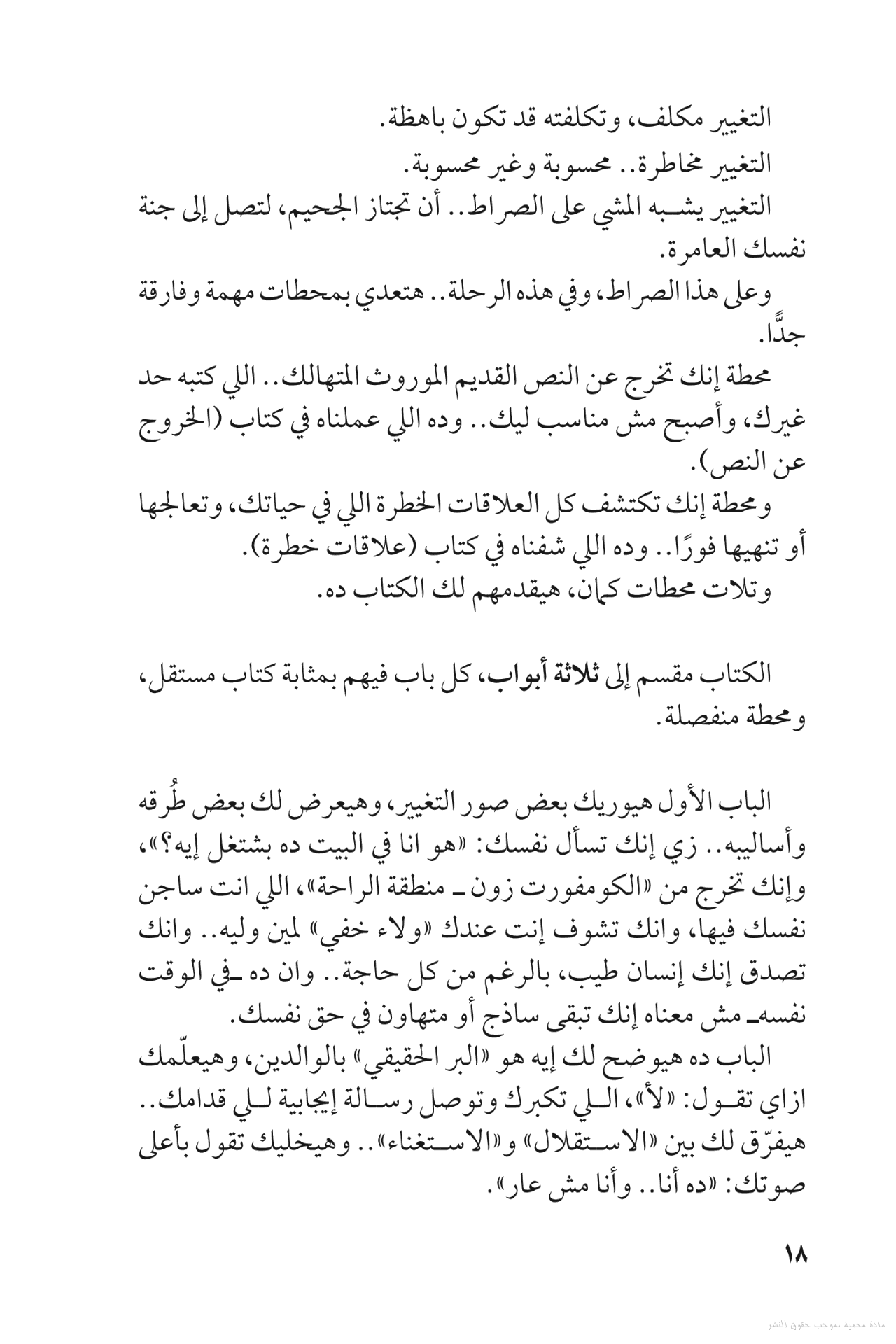 التغيير مكلف، وتكلفته قد تكون باهظة.

التغيير مخاطرة.. محسوبة وغير محسوبة.

التغيير يشبه المشي على الصراط.. أن تجتاز الجحيم، لتصل إلى جنة نفسك العامرة.

وعلى هذا الصراط، وفي هذه الرحلة.. هتعدي بمحطات مهمة وفارقة جدًّا.

محطة إنك تخرج عن النص القديم الموروث المتهالك.. اللي كتبه حد غيرك، وأصبح مش مناسب ليك.. وده اللي عملناه في كتاب (الخروج عن النص).

ومحطة إنك تكتشف كل العلاقات الخطرة اللي في حياتك، وتعالجها أو تنهيها فورًا.. وده اللي شفناه في كتاب (علاقات خطرة).

وتلات محطات كمان، هيقدمهم لك الكتاب ده.

الكتاب مقسم إلى ثلاثة أبواب، كل باب فيهم بمثابة كتاب مستقل، ومحطة منفصلة.

الباب الأول هيوريك بعض صور التغيير، وهيعرض لك بعض طُرقه وأساليبه.. زي إنك تسأل نفسك: «هو انا في البيت ده بشتغل إيه؟»، وإنك تخرج من «الكومفورت زون ـ منطقة الراحة»، اللي انت ساجن نفسك فيها، وانك تشوف إنت عندك «ولاء خفي» لمين وليه.. وانك تصدق إنك إنسان طيب، بالرغم من كل حاجة.. وان ده ـ في الوقت نفسه ـ مش معناه إنك تبقى ساذج أو متهاون في حق نفسك.

الباب ده هيوضح لك إيه هو «البر الحقيقي» بالوالدين، وهيعلّمك ازاي تقول: «لأ»، اللي تكبرك وتوصل رسالة إيجابية للي قدامك.. هيفرّق لك بين «الاستقلال» و«الاستغناء».. وهيخليك تقول بأعلى صوتك: «ده أنا.. وأنا مش عار».

١٨

مادة محمية بموجب حقوق النشر